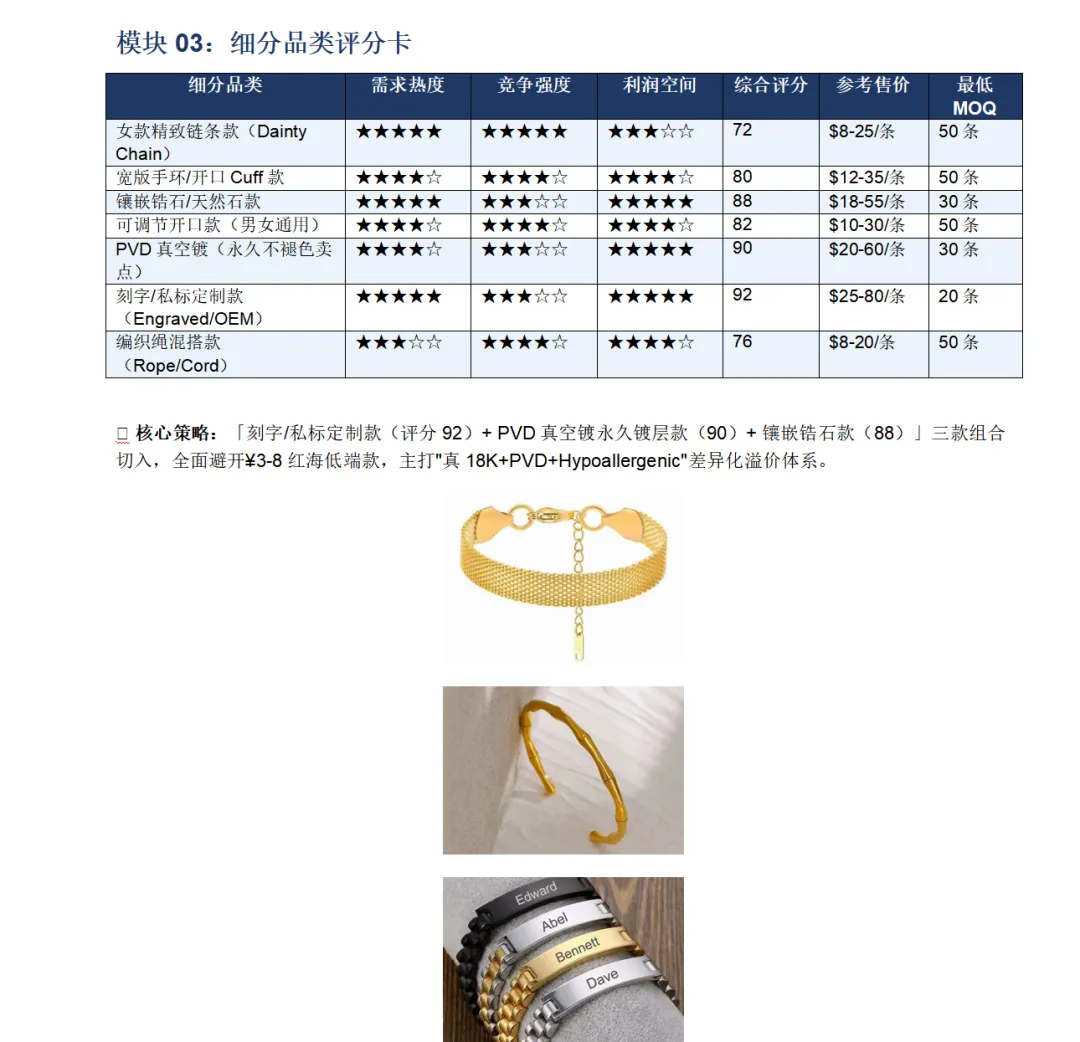 模块 03：细分品类评分卡

| 细分品类 | 需求热度 | 竞争强度 | 利润空间 | 综合评分 | 参考售价 | 最低 MOQ |
|---|---|---|---|---|---|---|
| 女款精致链条款（Dainty Chain） | ★★★★★ | ★★★★★ | ★★★☆☆ | 72 | $8-25/条 | 50 条 |
| 宽版手环/开口 Cuff 款 | ★★★★☆ | ★★★★☆ | ★★★★☆ | 80 | $12-35/条 | 50 条 |
| 镶嵌锆石/天然石款 | ★★★★★ | ★★★☆☆ | ★★★★★ | 88 | $18-55/条 | 30 条 |
| 可调节开口款（男女通用） | ★★★★☆ | ★★★★☆ | ★★★★☆ | 82 | $10-30/条 | 50 条 |
| PVD 真空镀（永久不褪色卖点） | ★★★★☆ | ★★★☆☆ | ★★★★★ | 90 | $20-60/条 | 30 条 |
| 刻字/私标定制款（Engraved/OEM） | ★★★★★ | ★★★☆☆ | ★★★★★ | 92 | $25-80/条 | 20 条 |
| 编织绳混搭款（Rope/Cord） | ★★★☆☆ | ★★★★☆ | ★★★★☆ | 76 | $8-20/条 | 50 条 |

□ 核心策略：「刻字/私标定制款（评分 92）+ PVD 真空镀永久镀层款（90）+ 镶嵌锆石款（88）」三款组合切入，全面避开¥3-8 红海低端款，主打"真 18K+PVD+Hypoallergenic"差异化溢价体系。

Edward
Abel
Bennett
Dave